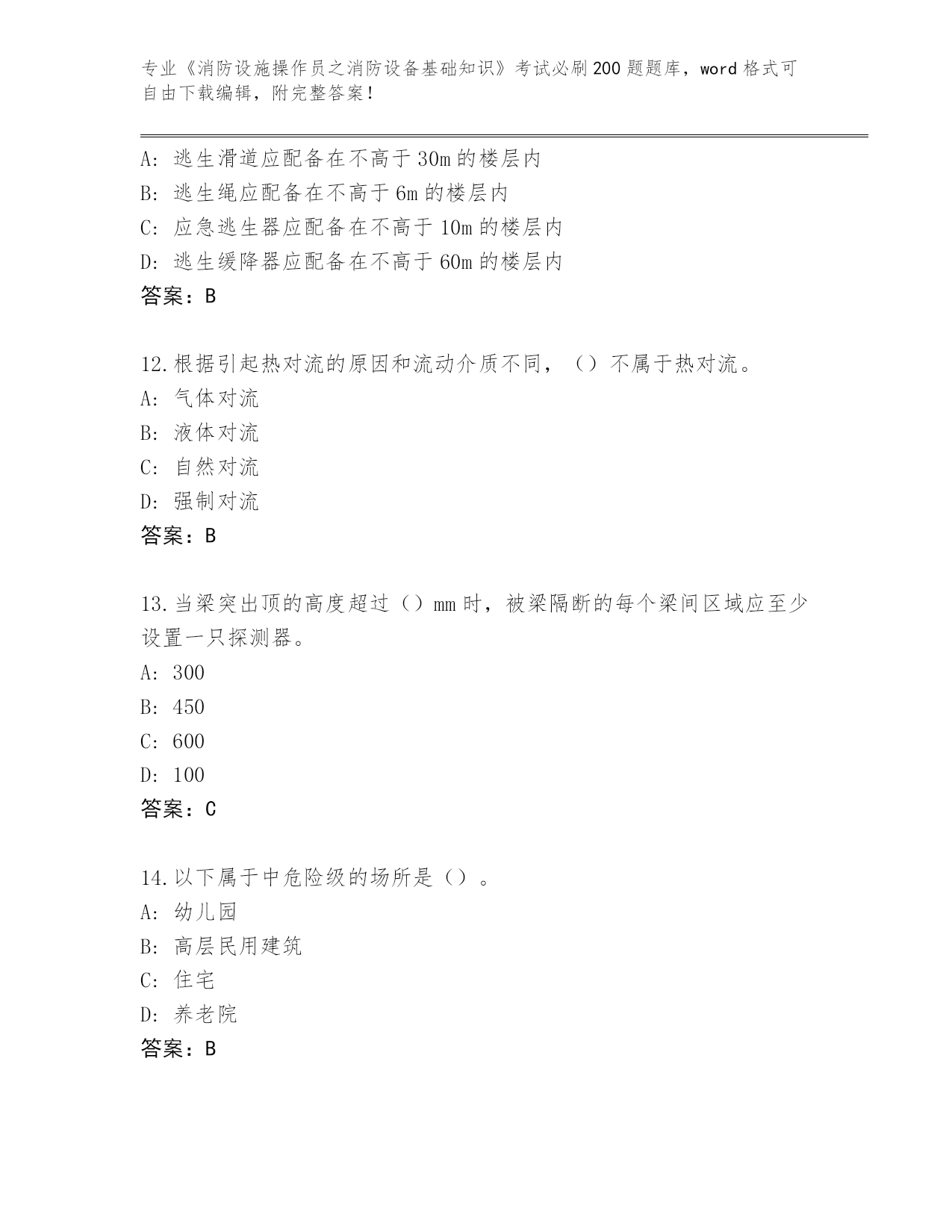 专业《消防设施操作员之消防设备基础知识》考试必刷200题题库，word格式可自由下载编辑，附完整答案！

A：逃生滑道应配备在不高于30m的楼层内
B：逃生绳应配备在不高于6m的楼层内
C：应急逃生器应配备在不高于10m的楼层内
D：逃生缓降器应配备在不高于60m的楼层内
答案：B

12.根据引起热对流的原因和流动介质不同，（）不属于热对流。
A：气体对流
B：液体对流
C：自然对流
D：强制对流
答案：B

13.当梁突出顶的高度超过（）mm时，被梁隔断的每个梁间区域应至少设置一只探测器。
A：300
B：450
C：600
D：100
答案：C

14.以下属于中危险级的场所是（）。
A：幼儿园
B：高层民用建筑
C：住宅
D：养老院
答案：B